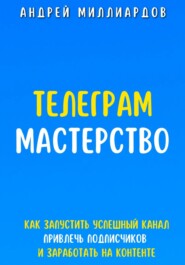 АНДРЕЙ МИЛЛИАРДОВ

ТЕЛЕГРАМ
МАСТЕРСТВО

КАК ЗАПУСТИТЬ УСПЕШНЫЙ КАНАЛ
ПРИВЛЕЧЬ ПОДПИСЧИКОВ
И ЗАРАБОТАТЬ НА КОНТЕНТЕ